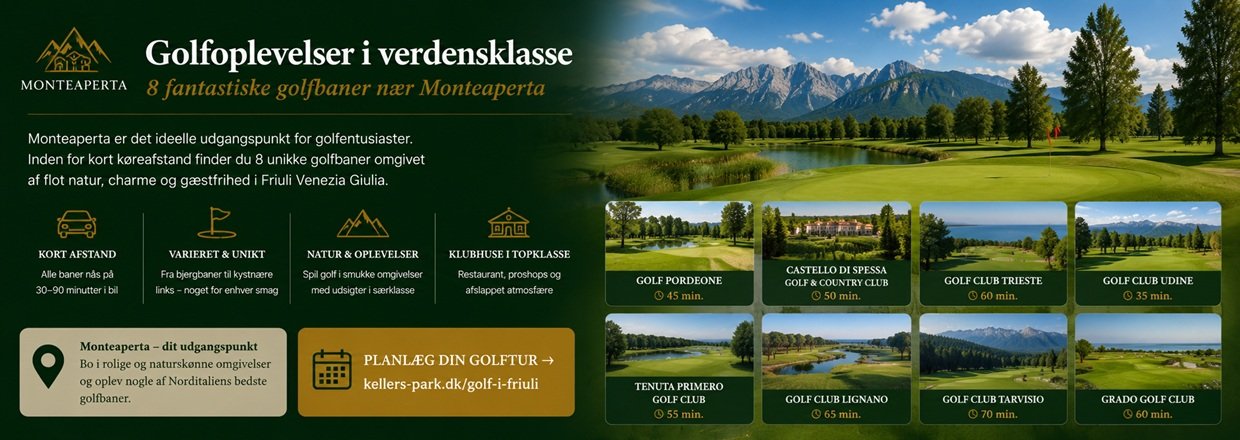 MONTEAPERTA

Golfoplevelser i verdensklasse

8 fantastiske golfbaner nær Monteaperta

Monteaperta er det ideelle udgangspunkt for golfentusiaster. Inden for kort køreafstand finder du 8 unikke golfbaner omgivet af flot natur, charme og gæstfrihed i Friuli Venezia Giulia.

KORT AFSTAND
Alle baner nås på 30–90 minutter i bil

VARIERET & UNIKT
Fra bjergbaner til kystnære links – noget for enhver smag

NATUR & OPLEVELSER
Spil golf i smukke omgivelser med udsigter i særklasse

KLUBHUSE I TOPKLASSE
Restaurant, proshops og afslappet atmosfære

Monteaperta – dit udgangspunkt
Bo i rolige og naturskønne omgivelser og oplev nogle af Norditaliens bedste golfbaner.

PLANLÆG DIN GOLFTUR →
kellers-park.dk/golf-i-friuli

GOLF PORDEONE
45 min.

CASTELLO DI SPESSA GOLF & COUNTRY CLUB
50 min.

GOLF CLUB TRIESTE
60 min.

GOLF CLUB UDINE
35 min.

TENUTA PRIMERO GOLF CLUB
55 min.

GOLF CLUB LIGNANO
65 min.

GOLF CLUB TARVISIO
70 min.

GRADO GOLF CLUB
60 min.